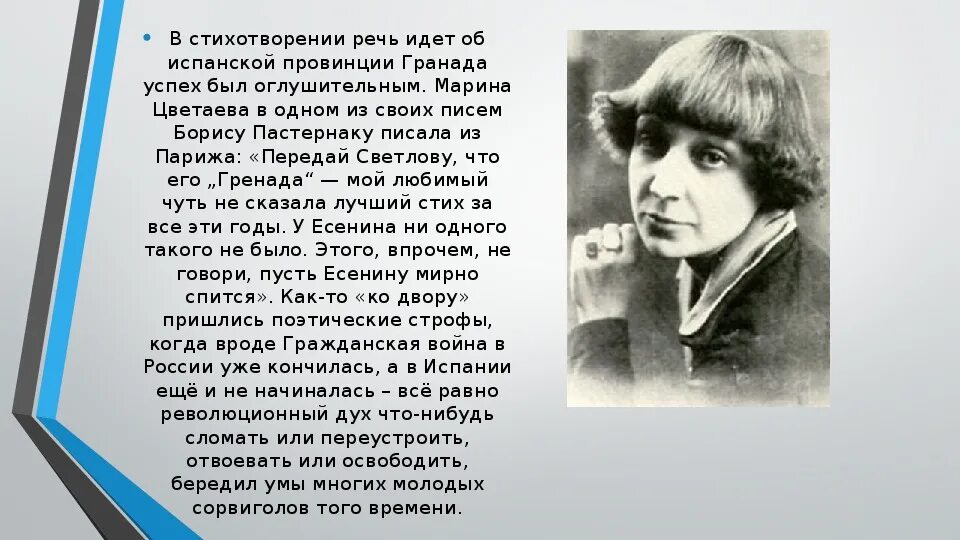 • В стихотворении речь идет об испанской провинции Гранада успех был оглушительным. Марина Цветаева в одном из своих писем Борису Пастернаку писала из Парижа: «Передай Светлову, что его „Гренада“ — мой любимый чуть не сказала лучший стих за все эти годы. У Есенина ни одного такого не было. Этого, впрочем, не говори, пусть Есенину мирно спится». Как-то «ко двору» пришлись поэтические строфы, когда вроде Гражданская война в России уже кончилась, а в Испании ещё и не начиналась – всё равно революционный дух что-нибудь сломать или переустроить, отвоевать или освободить, бередил умы многих молодых сорвиголов того времени.